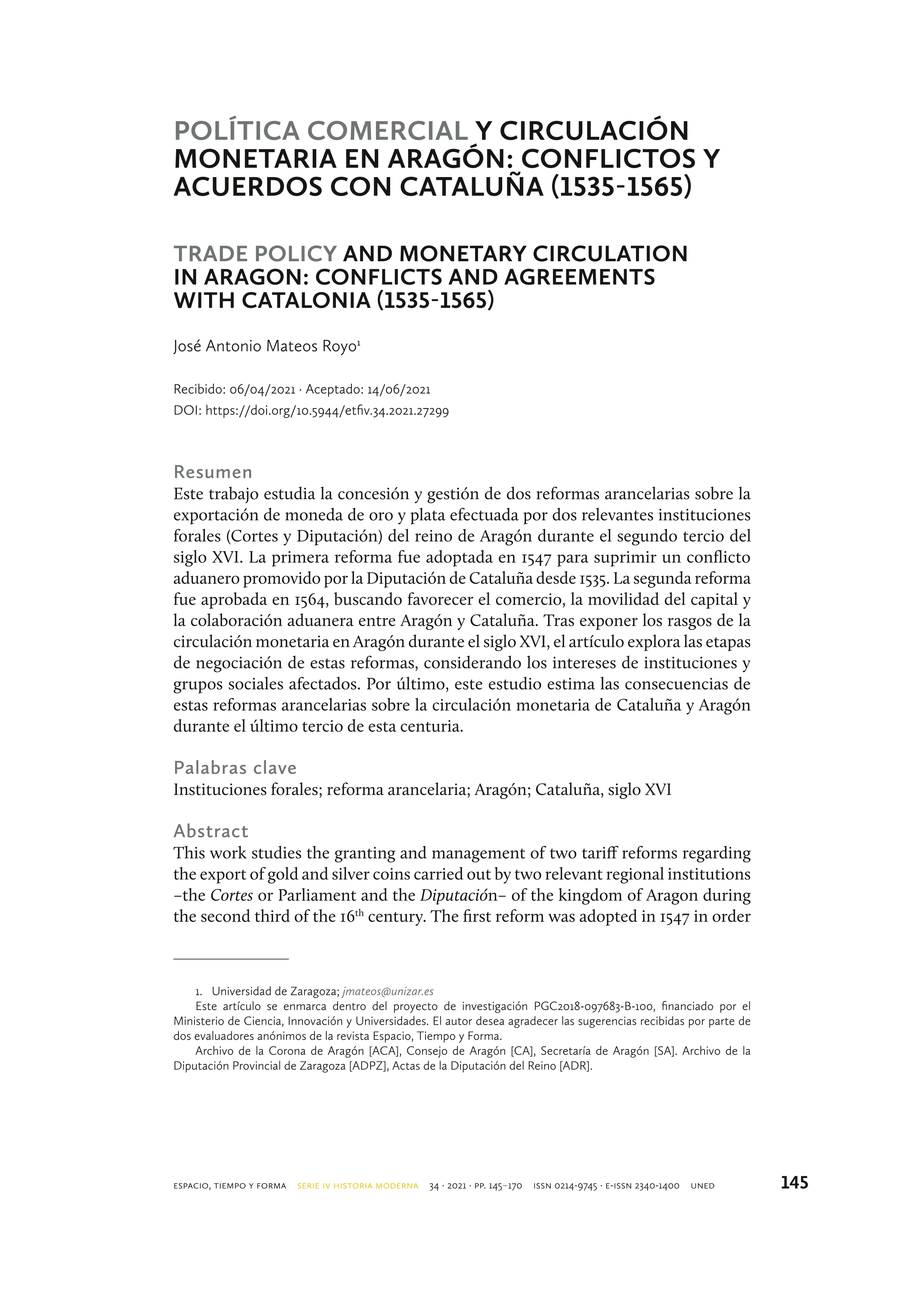 POLÍTICA COMERCIAL Y CIRCULACIÓN MONETARIA EN ARAGÓN: CONFLICTOS Y ACUERDOS CON CATALUÑA (1535-1565)

TRADE POLICY AND MONETARY CIRCULATION IN ARAGON: CONFLICTS AND AGREEMENTS WITH CATALONIA (1535-1565)

José Antonio Mateos Royo$^1$

Recibido: 06/04/2021 · Aceptado: 14/06/2021
DOI: https://doi.org/10.5944/etfiv.34.2021.27299

Resumen
Este trabajo estudia la concesión y gestión de dos reformas arancelarias sobre la exportación de moneda de oro y plata efectuada por dos relevantes instituciones forales (Cortes y Diputación) del reino de Aragón durante el segundo tercio del siglo XVI. La primera reforma fue adoptada en 1547 para suprimir un conflicto aduanero promovido por la Diputación de Cataluña desde 1535. La segunda reforma fue aprobada en 1564, buscando favorecer el comercio, la movilidad del capital y la colaboración aduanera entre Aragón y Cataluña. Tras exponer los rasgos de la circulación monetaria en Aragón durante el siglo XVI, el artículo explora las etapas de negociación de estas reformas, considerando los intereses de instituciones y grupos sociales afectados. Por último, este estudio estima las consecuencias de estas reformas arancelarias sobre la circulación monetaria de Cataluña y Aragón durante el último tercio de esta centuria.

Palabras clave
Instituciones forales; reforma arancelaria; Aragón; Cataluña, siglo XVI

Abstract
This work studies the granting and management of two tariff reforms regarding the export of gold and silver coins carried out by two relevant regional institutions –the Cortes or Parliament and the Diputación– of the kingdom of Aragon during the second third of the 16$^{th}$ century. The first reform was adopted in 1547 in order

1. Universidad de Zaragoza; jmateos@unizar.es
Este artículo se enmarca dentro del proyecto de investigación PGC2018-097683-B-100, financiado por el Ministerio de Ciencia, Innovación y Universidades. El autor desea agradecer las sugerencias recibidas por parte de dos evaluadores anónimos de la revista Espacio, Tiempo y Forma.
Archivo de la Corona de Aragón [ACA], Consejo de Aragón [CA], Secretaría de Aragón [SA]. Archivo de la Diputación Provincial de Zaragoza [ADPZ], Actas de la Diputación del Reino [ADR].

ESPACIO, TIEMPO Y FORMA SERIE IV HISTORIA MODERNA 34 · 2021 · PP. 145–170 ISSN 0214-9745 · E-ISSN 2340-1400 UNED 145